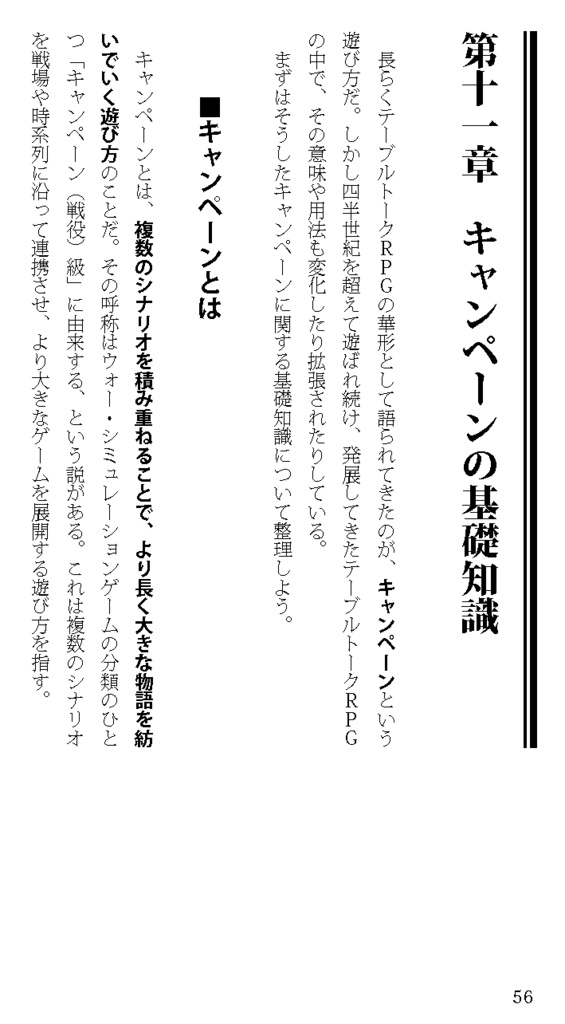 第十一章　キャンペーンの基礎知識

長らくテーブルトークRPGの華形として語られてきたのが、キャンペーンという遊び方だ。しかし四半世紀を超えて遊ばれ続け、発展してきたテーブルトークRPGの中で、その意味や用法も変化したり拡張されたりしている。

まずはそうしたキャンペーンに関する基礎知識について整理しよう。

■キャンペーンとは

キャンペーンとは、複数のシナリオを積み重ねることで、より長く大きな物語を紡いでいく遊び方のことだ。その呼称はウォー・シミュレーションゲームの分類のひとつ「キャンペーン（戦役）級」に由来する、という説がある。これは複数のシナリオを戦場や時系列に沿って連携させ、より大きなゲームを展開する遊び方を指す。

56